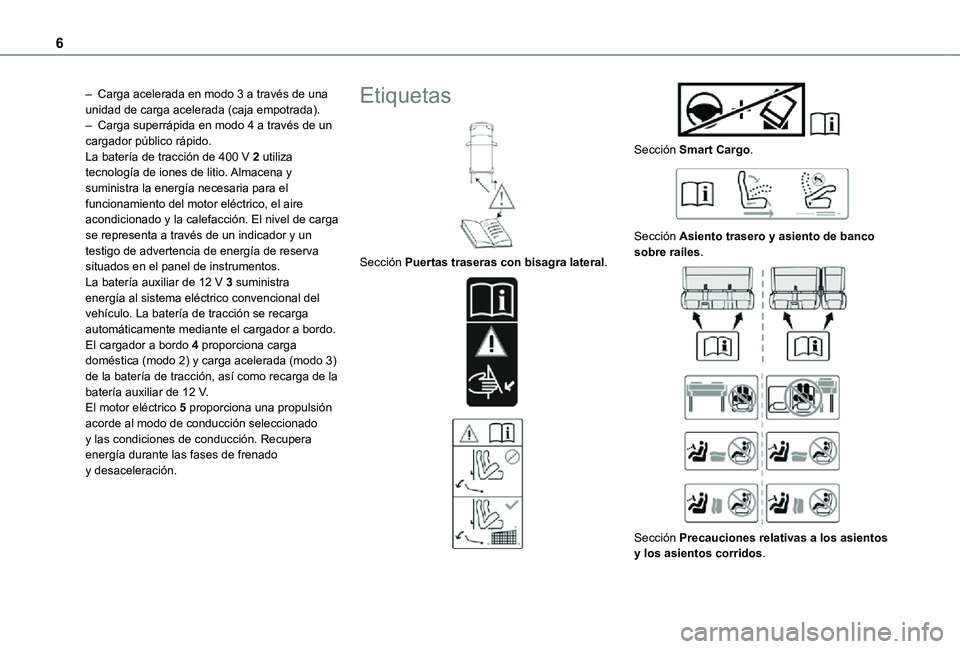 6

– Carga acelerada en modo 3 a través de una unidad de carga acelerada (caja empotrada).
– Carga superrápida en modo 4 a través de un cargador público rápido.
La batería de tracción de 400 V 2 utiliza tecnología de iones de litio. Almacena y suministra la energía necesaria para el funcionamiento del motor eléctrico, el aire acondicionado y la calefacción. El nivel de carga se representa a través de un indicador y un testigo de advertencia de energía de reserva situados en el panel de instrumentos.
La batería auxiliar de 12 V 3 suministra energía al sistema eléctrico convencional del vehículo. La batería de tracción se recarga automáticamente mediante el cargador a bordo.
El cargador a bordo 4 proporciona carga doméstica (modo 2) y carga acelerada (modo 3) de la batería de tracción, así como recarga de la batería auxiliar de 12 V.
El motor eléctrico 5 proporciona una propulsión acorde al modo de conducción seleccionado y las condiciones de conducción. Recupera energía durante las fases de frenado y desaceleración.

Etiquetas

Sección Puertas traseras con bisagra lateral.

Sección Smart Cargo.

Sección Asiento trasero y asiento de banco sobre raíles.

Sección Precauciones relativas a los asientos y los asientos corridos.

carmanualsonline.info